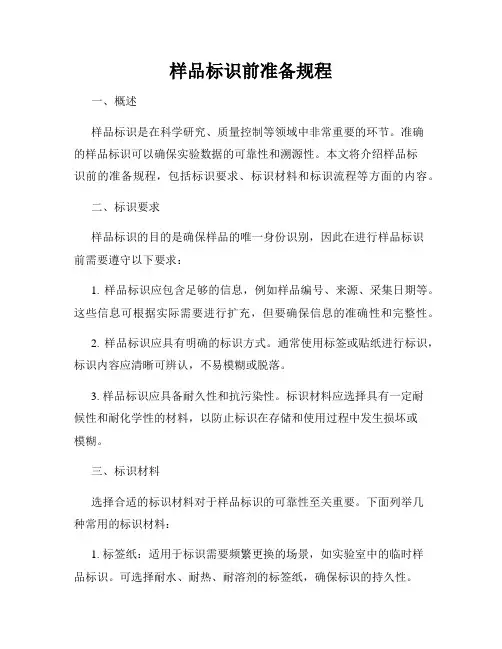 样品标识前准备规程

一、概述

样品标识是在科学研究、质量控制等领域中非常重要的环节。准确的样品标识可以确保实验数据的可靠性和溯源性。本文将介绍样品标识前的准备规程，包括标识要求、标识材料和标识流程等方面的内容。

二、标识要求

样品标识的目的是确保样品的唯一身份识别，因此在进行样品标识前需要遵守以下要求：

1. 样品标识应包含足够的信息，例如样品编号、来源、采集日期等。这些信息可根据实际需要进行扩充，但要确保信息的准确性和完整性。

2. 样品标识应具有明确的标识方式。通常使用标签或贴纸进行标识，标识内容应清晰可辨认，不易模糊或脱落。

3. 样品标识应具备耐久性和抗污染性。标识材料应选择具有一定耐候性和耐化学性的材料，以防止标识在存储和使用过程中发生损坏或模糊。

三、标识材料

选择合适的标识材料对于样品标识的可靠性至关重要。下面列举几种常用的标识材料：

1. 标签纸：适用于标识需要频繁更换的场景，如实验室中的临时样品标识。可选择耐水、耐热、耐溶剂的标签纸，确保标识的持久性。